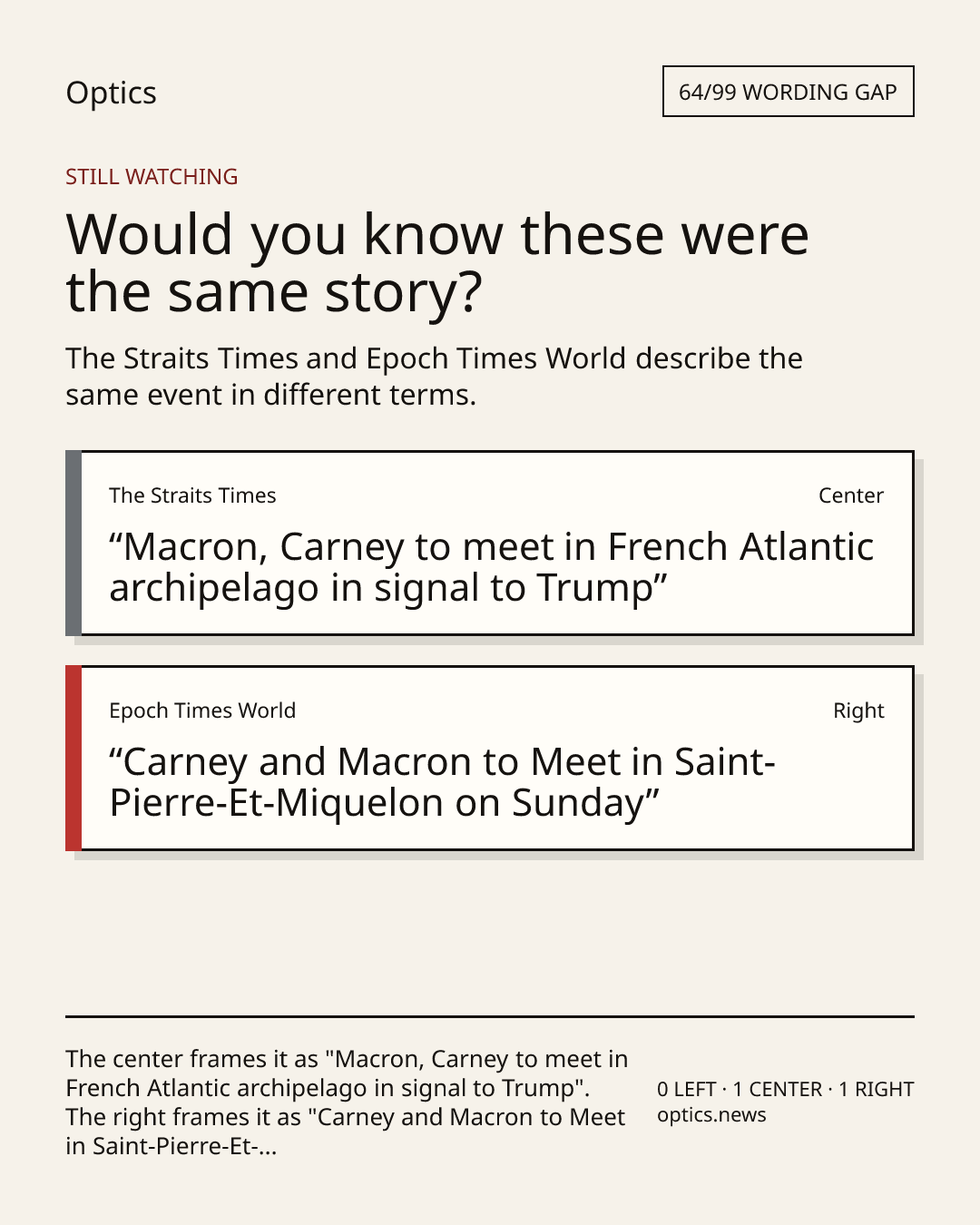 Optics

64/99 WORDING GAP

STILL WATCHING

Would you know these were the same story?

The Straits Times and Epoch Times World describe the same event in different terms.

The Straits Times

Center

"Macron, Carney to meet in French Atlantic archipelago in signal to Trump"

Epoch Times World

Right

"Carney and Macron to Meet in Saint-Pierre-Et-Miquelon on Sunday"

The center frames it as "Macron, Carney to meet in French Atlantic archipelago in signal to Trump". The right frames it as "Carney and Macron to Meet in Saint-Pierre-Et-...

0 LEFT · 1 CENTER · 1 RIGHT
optics.news